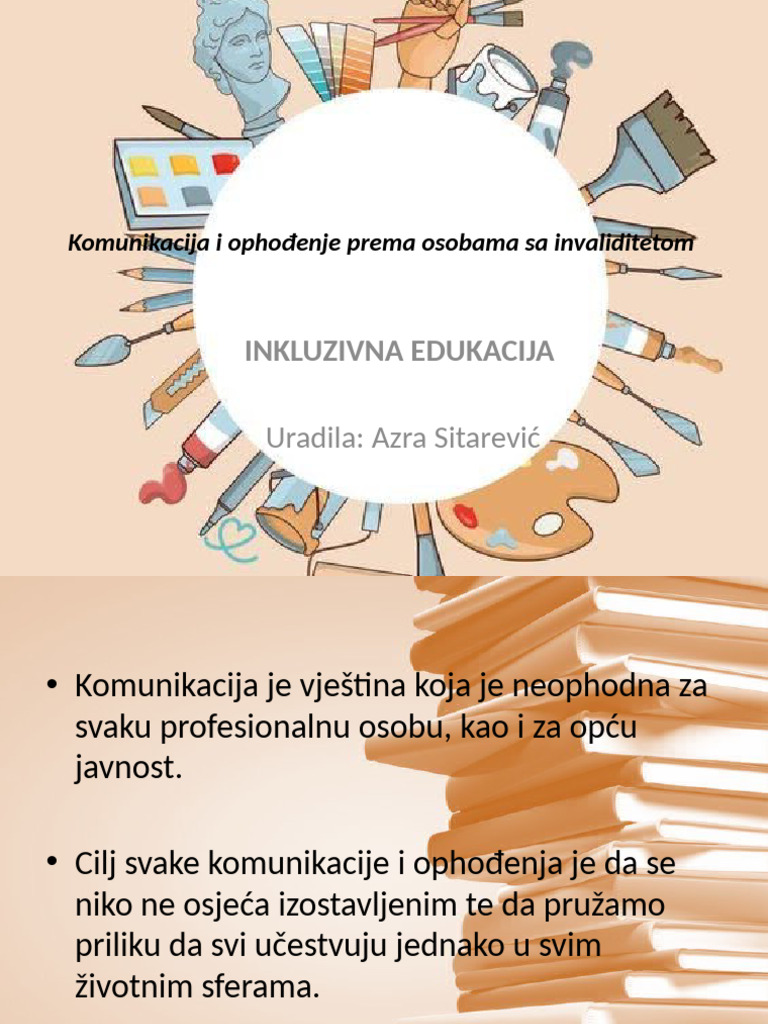 Komunikacija i ophođenje prema osobama sa invaliditetom

INKLUZIVNA EDUKACIJA

Uradila: Azra Sitarević

• Komunikacija je vještina koja je neophodna za svaku profesionalnu osobu, kao i za opću javnost.

• Cilj svake komunikacije i ophođenja je da se niko ne osjeća izostavljenim te da pružamo priliku da svi učestvuju jednako u svim životnim sferama.